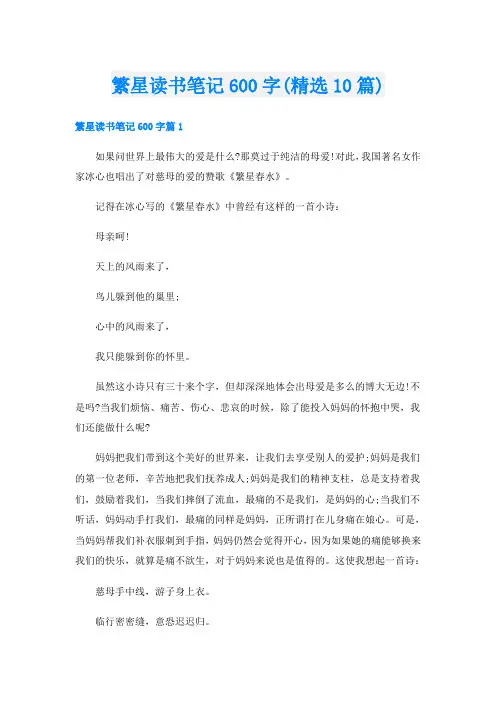 繁星读书笔记600字(精选10篇)

繁星读书笔记600字篇1

如果问世界上最伟大的爱是什么?那莫过于纯洁的母爱!对此，我国著名女作家冰心也唱出了对慈母的爱的赞歌《繁星春水》。

记得在冰心写的《繁星春水》中曾经有这样的一首小诗：

母亲呵!

天上的风雨来了，

鸟儿躲到他的巢里；

心中的风雨来了，

我只能躲到你的怀里。

虽然这小诗只有三十来个字，但却深深地体会出母爱是多么的博大无边!不是吗?当我们烦恼、痛苦、伤心、悲哀的时候，除了能投入妈妈的怀抱中哭，我们还能做什么呢?

妈妈把我们带到这个美好的世界来，让我们去享受别人的爱护;妈妈是我们的第一位老师，辛苦地把我们抚养成人;妈妈是我们的精神支柱，总是支持着我们，鼓励着我们，当我们摔倒了流血，最痛的不是我们，是妈妈的心;当我们不听话，妈妈动手打我们，最痛的同样是妈妈，正所谓打在儿身痛在娘心。可是，当妈妈帮我们补衣服刺到手指，妈妈仍然会觉得开心，因为如果她的痛能够换来我们的快乐，就算是痛不欲生，对于妈妈来说也是值得的。这使我想起一首诗：

慈母手中线，游子身上衣。

临行密密缝，意恐迟迟归。